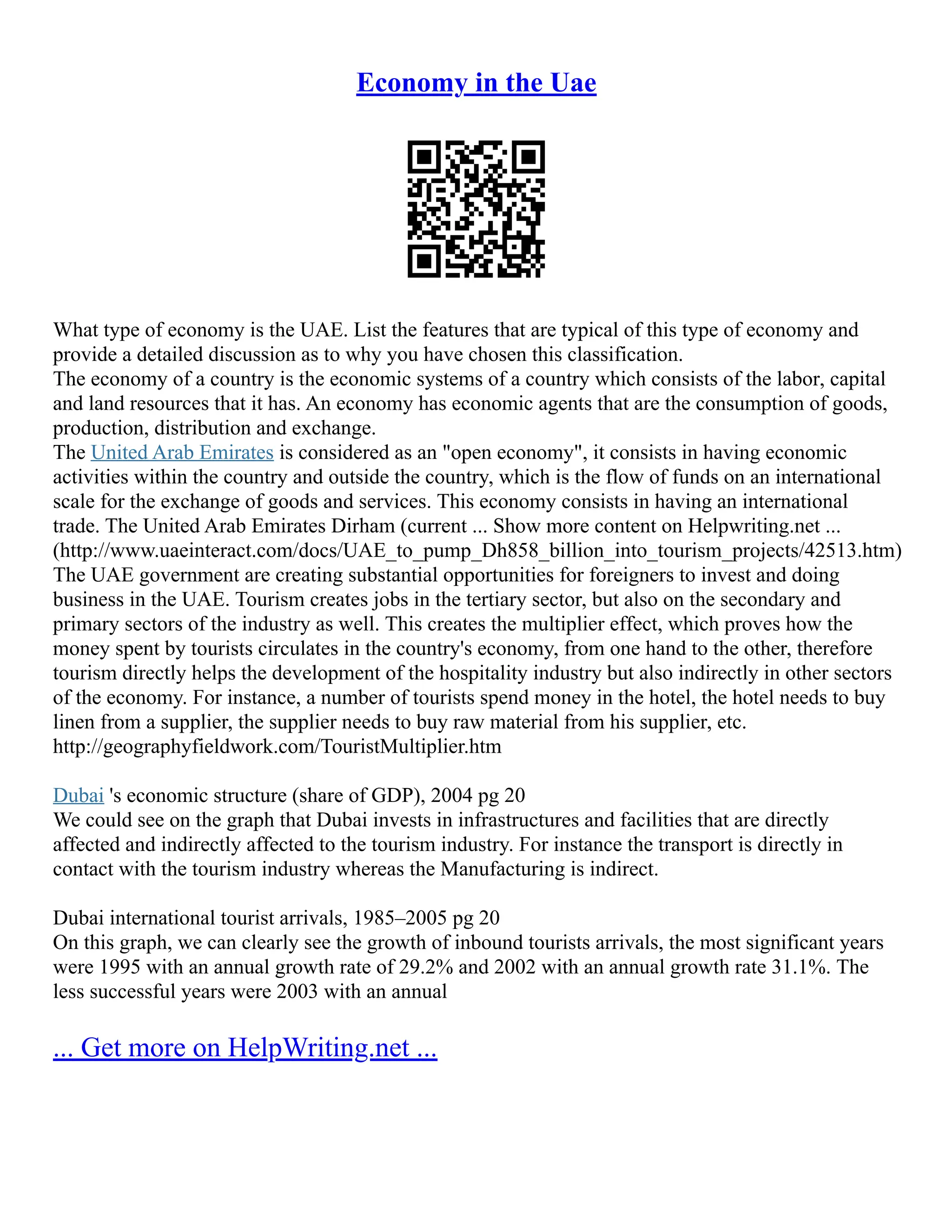 Economy in the Uae

What type of economy is the UAE. List the features that are typical of this type of economy and provide a detailed discussion as to why you have chosen this classification.
The economy of a country is the economic systems of a country which consists of the labor, capital and land resources that it has. An economy has economic agents that are the consumption of goods, production, distribution and exchange.
The United Arab Emirates is considered as an "open economy", it consists in having economic activities within the country and outside the country, which is the flow of funds on an international scale for the exchange of goods and services. This economy consists in having an international trade. The United Arab Emirates Dirham (current ... Show more content on Helpwriting.net ...
(http://www.uaeinteract.com/docs/UAE_to_pump_Dh858_billion_into_tourism_projects/42513.htm)
The UAE government are creating substantial opportunities for foreigners to invest and doing business in the UAE. Tourism creates jobs in the tertiary sector, but also on the secondary and primary sectors of the industry as well. This creates the multiplier effect, which proves how the money spent by tourists circulates in the country's economy, from one hand to the other, therefore tourism directly helps the development of the hospitality industry but also indirectly in other sectors of the economy. For instance, a number of tourists spend money in the hotel, the hotel needs to buy linen from a supplier, the supplier needs to buy raw material from his supplier, etc.
http://geographyfieldwork.com/TouristMultiplier.htm

Dubai 's economic structure (share of GDP), 2004 pg 20
We could see on the graph that Dubai invests in infrastructures and facilities that are directly affected and indirectly affected to the tourism industry. For instance the transport is directly in contact with the tourism industry whereas the Manufacturing is indirect.

Dubai international tourist arrivals, 1985–2005 pg 20
On this graph, we can clearly see the growth of inbound tourists arrivals, the most significant years were 1995 with an annual growth rate of 29.2% and 2002 with an annual growth rate 31.1%. The less successful years were 2003 with an annual

... Get more on HelpWriting.net ...